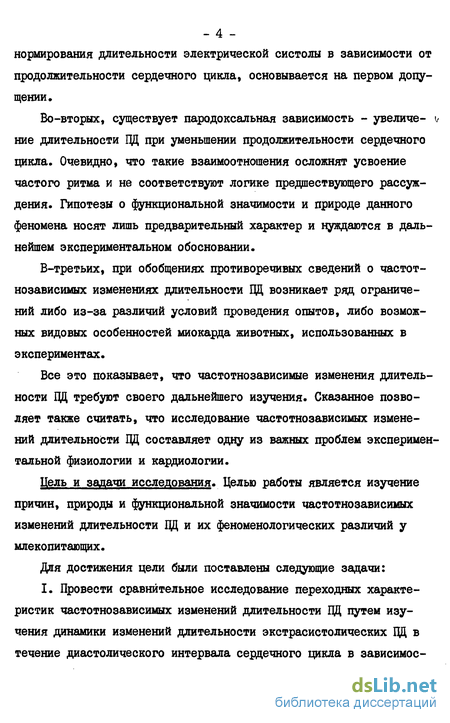 - 4 -

нормирования длительности электрической систолы в зависимости от продолжительности сердечного цикла, основывается на первом допущении.

Во-вторых, существует пародоксальная зависимость - увеличение длительности ПД при уменьшении продолжительности сердечного цикла. Очевидно, что такие взаимоотношения осложнят усвоение частого ритма и не соответствуют логике предшествующего рассуждения. Гипотезы о функциональной значимости и природе данного феномена носят лишь предварительный характер и нуждаются в дальнейшем экспериментальном обосновании.

В-третьих, при обобщениях противоречивых сведений о частотнозависимых изменениях длительности ПД возникает ряд ограничений либо из-за различий условий проведения опытов, либо возможных видовых особенностей миокарда животных, использованных в экспериментах.

Все это показывает, что частотнозависимые изменения длительности ПД требуют своего дальнейшего изучения. Сказанное позволяет также считать, что исследование частотнозависимых изменений длительности ПД составляет одну из важных проблем экспериментальной физиологии и кардиологии.

Цель и задачи исследования. Целью работы является изучение причин, природы и функциональной значимости частотнозависимых изменений длительности ПД и их феноменологических различий у млекопитающих.

Для достижения цели были поставлены следующие задачи:

I. Провести сравнительное исследование переходных характеристик частотнозависимых изменений длительности ПД путем изучения динамики изменений длительности экстрасистолических ПД в течение диастолического интервала сердечного цикла в зависимос-

dsLib.net
библиотека диссертаций